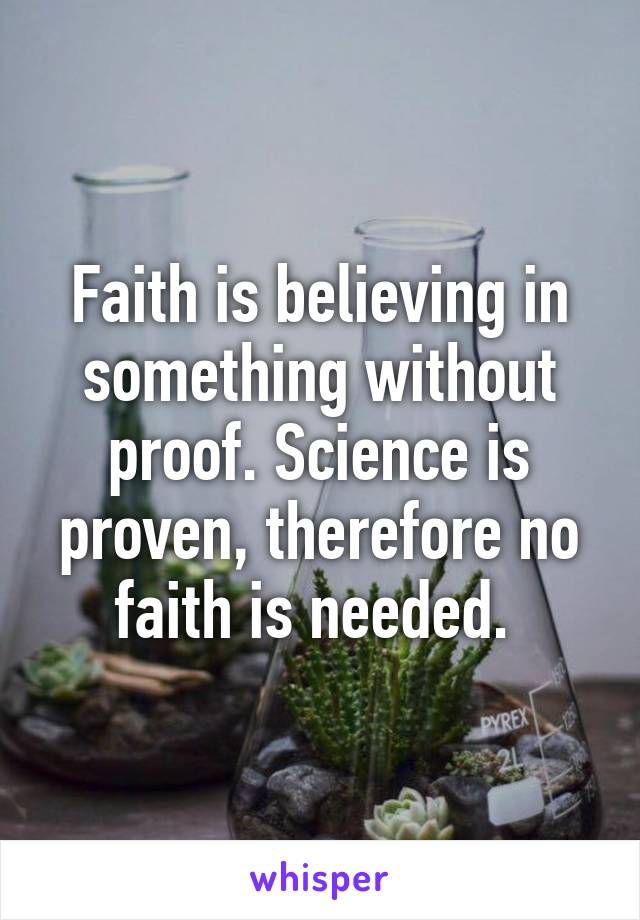 Faith is believing in something without proof. Science is proven, therefore no faith is needed.

PYREX

whisper